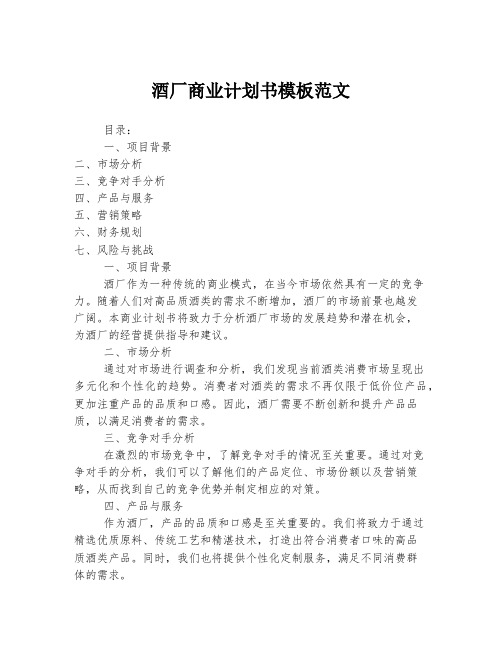 酒厂商业计划书模板范文

目录：

一、项目背景

二、市场分析

三、竞争对手分析

四、产品与服务

五、营销策略

六、财务规划

七、风险与挑战

一、项目背景

酒厂作为一种传统的商业模式，在当今市场依然具有一定的竞争力。随着人们对高品质酒类的需求不断增加，酒厂的市场前景也越发广阔。本商业计划书将致力于分析酒厂市场的发展趋势和潜在机会，为酒厂的经营提供指导和建议。

二、市场分析

通过对市场进行调查和分析，我们发现当前酒类消费市场呈现出多元化和个性化的趋势。消费者对酒类的需求不再仅限于低价位产品，更加注重产品的品质和口感。因此，酒厂需要不断创新和提升产品品质，以满足消费者的需求。

三、竞争对手分析

在激烈的市场竞争中，了解竞争对手的情况至关重要。通过对竞争对手的分析，我们可以了解他们的产品定位、市场份额以及营销策略，从而找到自己的竞争优势并制定相应的对策。

四、产品与服务

作为酒厂，产品的品质和口感是至关重要的。我们将致力于通过精选优质原料、传统工艺和精湛技术，打造出符合消费者口味的高品质酒类产品。同时，我们也将提供个性化定制服务，满足不同消费群体的需求。